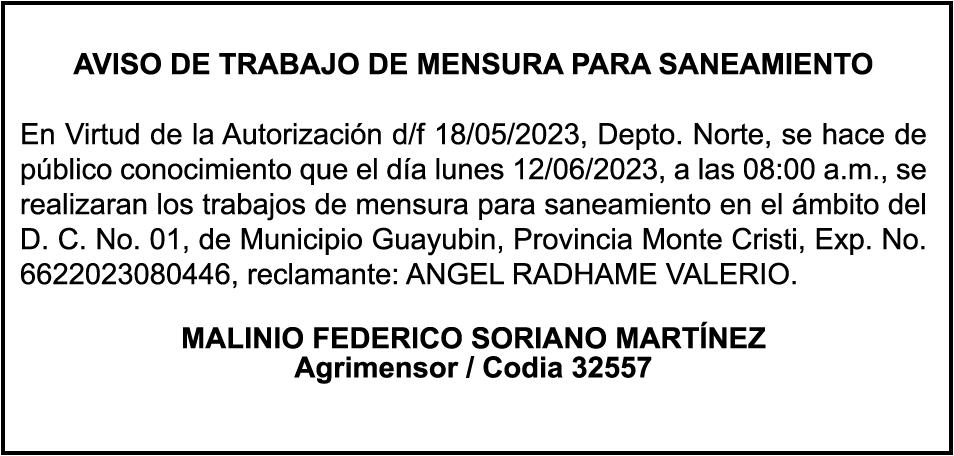 AVISO DE TRABAJO DE MENSURA PARA SANEAMIENTO

En Virtud de la Autorización d/f 18/05/2023, Depto. Norte, se hace de público conocimiento que el día lunes 12/06/2023, a las 08:00 a.m., se realizaran los trabajos de mensura para saneamiento en el ámbito del D. C. No. 01, de Municipio Guayubin, Provincia Monte Cristi, Exp. No. 6622023080446, reclamante: ANGEL RADHAME VALERIO.

MALINIO FEDERICO SORIANO MARTÍNEZ
Agrimensor / Codia 32557